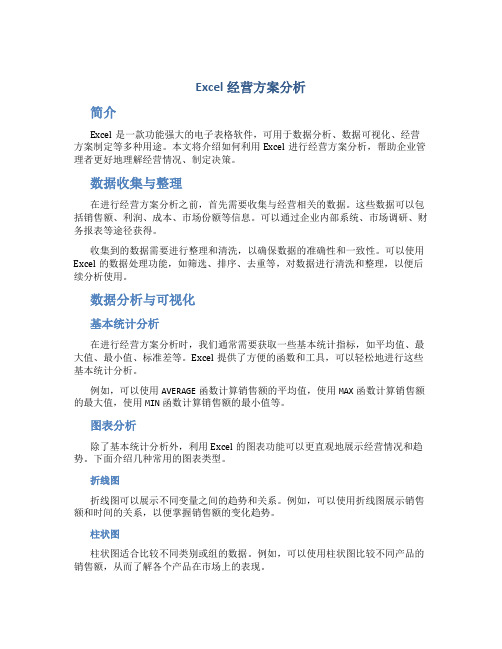 Excel 经营方案分析

简介

Excel 是一款功能强大的电子表格软件，可用于数据分析、数据可视化、经营方案制定等多种用途。本文将介绍如何利用 Excel 进行经营方案分析，帮助企业管理者更好地理解经营情况、制定决策。

数据收集与整理

在进行经营方案分析之前，首先需要收集与经营相关的数据。这些数据可以包括销售额、利润、成本、市场份额等信息。可以通过企业内部系统、市场调研、财务报表等途径获得。

收集到的数据需要进行整理和清洗，以确保数据的准确性和一致性。可以使用 Excel 的数据处理功能，如筛选、排序、去重等，对数据进行清洗和整理，以便后续分析使用。

数据分析与可视化

基本统计分析

在进行经营方案分析时，我们通常需要获取一些基本统计指标，如平均值、最大值、最小值、标准差等。Excel 提供了方便的函数和工具，可以轻松地进行这些基本统计分析。

例如，可以使用 AVERAGE 函数计算销售额的平均值，使用 MAX 函数计算销售额的最大值，使用 MIN 函数计算销售额的最小值等。

图表分析

除了基本统计分析外，利用 Excel 的图表功能可以更直观地展示经营情况和趋势。下面介绍几种常用的图表类型。

折线图

折线图可以展示不同变量之间的趋势和关系。例如，可以使用折线图展示销售额和时间的关系，以便掌握销售额的变化趋势。

柱状图

柱状图适合比较不同类别或组的数据。例如，可以使用柱状图比较不同产品的销售额，从而了解各个产品在市场上的表现。